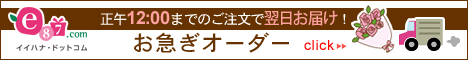 e87.com
イイハナ・ドットコム

正午12:00までのご注文で翌日お届け！

お急ぎオーダー

click ▸▸